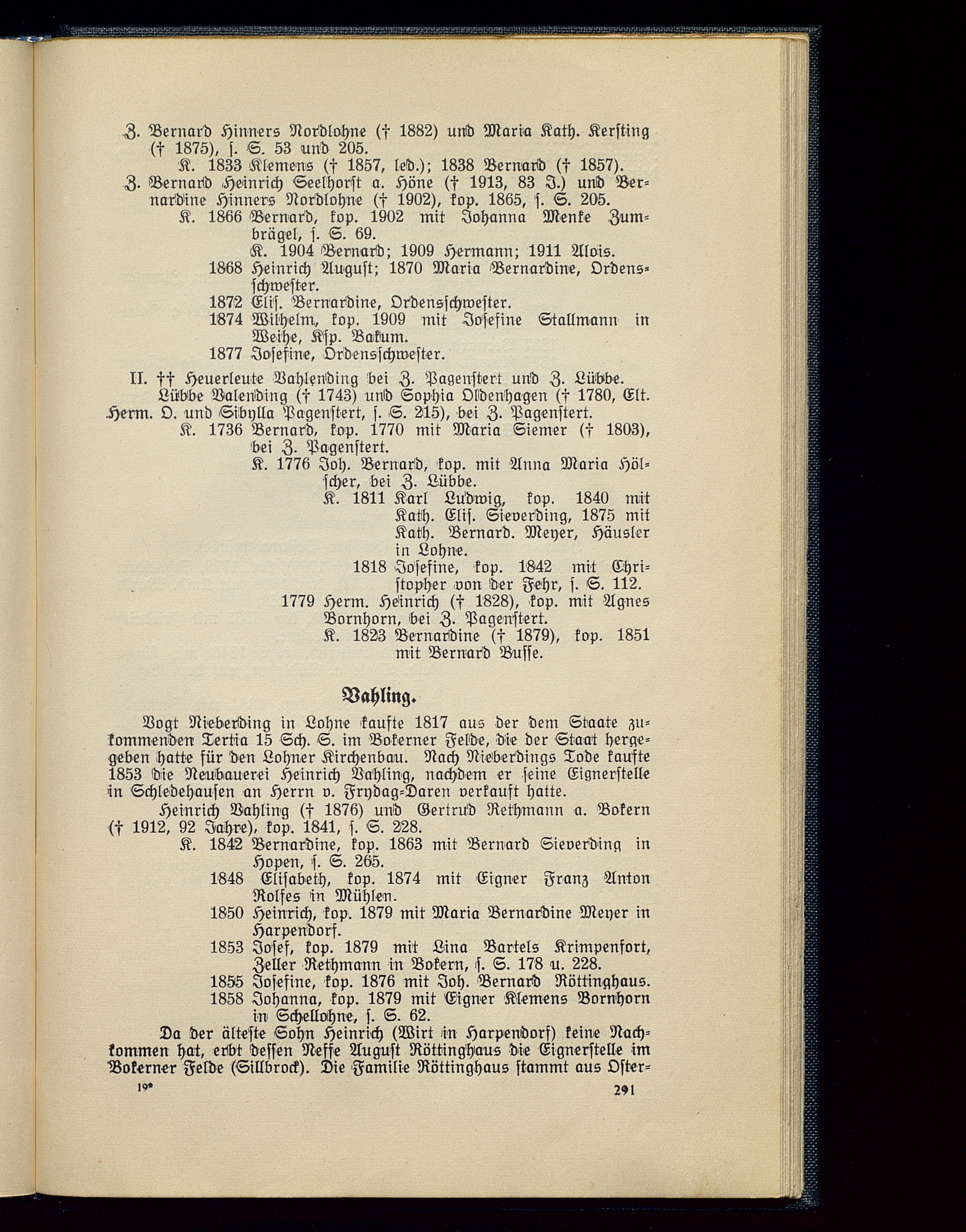 Z. Bernard Hinners Nordlohne († 1882) und Maria Kath. Kersting († 1875), s. S. 53 und 205.

K. 1833 Klemens († 1857, led.); 1838 Bernard († 1857).

Z. Bernard Heinrich Seelhorst a. Höne († 1913, 83 J.) und Bernardine Hinners Nordlohne († 1902), kop. 1865, s. S. 205.

K. 1866 Bernard, kop. 1902 mit Johanna Menke Zumbrägel, s. S. 69.

K. 1904 Bernard; 1909 Hermann; 1911 Alois.

1868 Heinrich August; 1870 Maria Bernardine, Ordensschwester.

1872 Elis. Bernardine, Ordensschwester.

1874 Wilhelm, kop. 1909 mit Josefine Stallmann in Weihe, Ksp. Bakum.

1877 Josefine, Ordensschwester.

II. †† Heuerleute Vahlending bei Z. Pagenstert und Z. Lübbe.

Lübbe Valending († 1743) und Sophia Oldenhagen († 1780, Elt. Herm. O. und Sibylla Pagenstert, s. S. 215), bei Z. Pagenstert.

K. 1736 Bernard, kop. 1770 mit Maria Siemer († 1803), bei Z. Pagenstert.

K. 1776 Joh. Bernard, kop. mit Anna Maria Hölscher, bei Z. Lübbe.

K. 1811 Karl Ludwig, kop. 1840 mit Kath. Elis. Sieverding, 1875 mit Kath. Bernard. Meyer, Häusler in Lohne.

1818 Josefine, kop. 1842 mit Christopher von der Fehr, s. S. 112.

1779 Herm. Heinrich († 1828), kop. mit Agnes Bornhorn, bei Z. Pagenstert.

K. 1823 Bernardine († 1879), kop. 1851 mit Bernard Busse.

Vahling.

Vogt Nieberding in Lohne kaufte 1817 aus der dem Staate zukommenden Tertia 15 Sch. S. im Bokerner Felde, die der Staat hergegeben hatte für den Lohner Kirchenbau. Nach Nieberdings Tode kaufte 1853 die Neubauerei Heinrich Vahling, nachdem er seine Eignerstelle in Schledehausen an Herrn v. Frydag-Daren verkauft hatte.

Heinrich Vahling († 1876) und Gertrud Rethmann a. Bokern († 1912, 92 Jahre), kop. 1841, s. S. 228.

K. 1842 Bernardine, kop. 1863 mit Bernard Sieverding in Hopen, s. S. 265.

1848 Elisabeth, kop. 1874 mit Eigner Franz Anton Rolfes in Mühlen.

1850 Heinrich, kop. 1879 mit Maria Bernardine Meyer in Harpendorf.

1853 Josef, kop. 1879 mit Lina Bartels Krimpenfort, Zeller Rethmann in Bokern, s. S. 178 u. 228.

1855 Josefine, kop. 1876 mit Joh. Bernard Röttinghaus.

1858 Johanna, kop. 1879 mit Eigner Klemens Bornhorn in Schellohne, s. S. 62.

Da der älteste Sohn Heinrich (Wirt in Harpendorf) keine Nachkommen hat, erbt dessen Neffe August Röttinghaus die Eignerstelle im Bokerner Felde (Sillbrock). Die Familie Röttinghaus stammt aus Oster-

19* 291